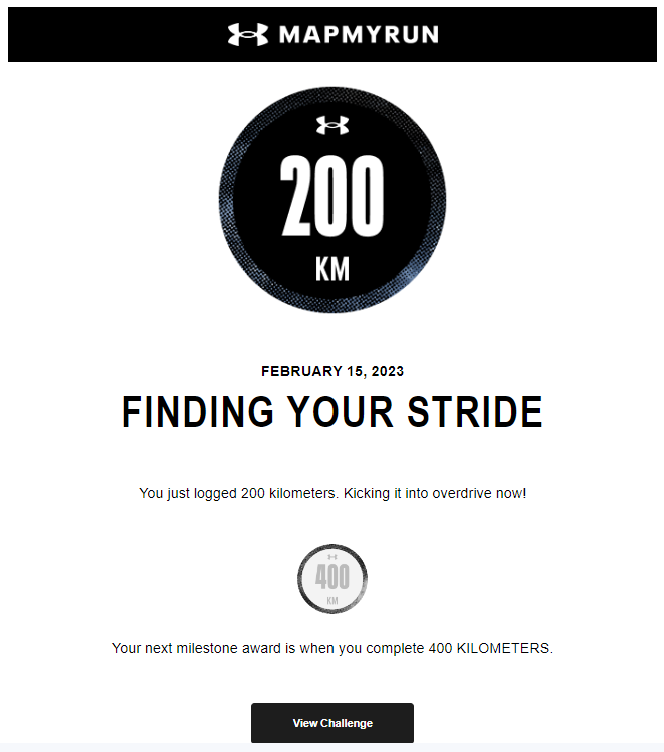 MAPMYRUN

200
KM

FEBRUARY 15, 2023

FINDING YOUR STRIDE

You just logged 200 kilometers. Kicking it into overdrive now!

400
KM

Your next milestone award is when you complete 400 KILOMETERS.

View Challenge